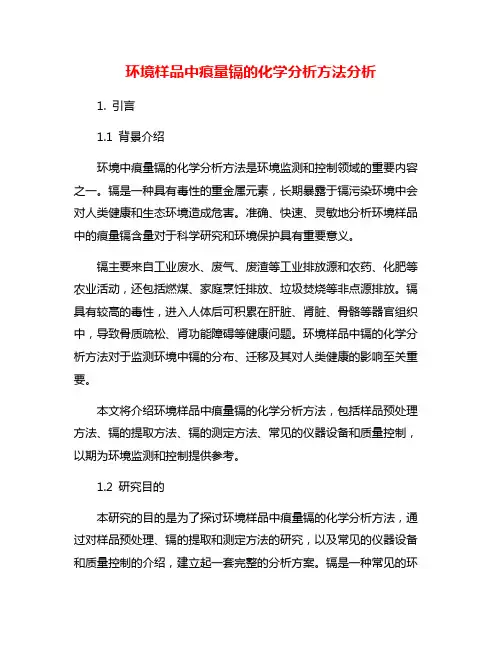 环境样品中痕量镉的化学分析方法分析

1. 引言

1.1 背景介绍

环境中痕量镉的化学分析方法是环境监测和控制领域的重要内容之一。镉是一种具有毒性的重金属元素，长期暴露于镉污染环境中会对人类健康和生态环境造成危害。准确、快速、灵敏地分析环境样品中的痕量镉含量对于科学研究和环境保护具有重要意义。

镉主要来自工业废水、废气、废渣等工业排放源和农药、化肥等农业活动，还包括燃煤、家庭烹饪排放、垃圾焚烧等非点源排放。镉具有较高的毒性，进入人体后可积累在肝脏、肾脏、骨骼等器官组织中，导致骨质疏松、肾功能障碍等健康问题。环境样品中镉的化学分析方法对于监测环境中镉的分布、迁移及其对人类健康的影响至关重要。

本文将介绍环境样品中痕量镉的化学分析方法，包括样品预处理方法、镉的提取方法、镉的测定方法、常见的仪器设备和质量控制，以期为环境监测和控制提供参考。

1.2 研究目的

本研究的目的是为了探讨环境样品中痕量镉的化学分析方法，通过对样品预处理、镉的提取和测定方法的研究，以及常见的仪器设备和质量控制的介绍，建立起一套完整的分析方案。镉是一种常见的环